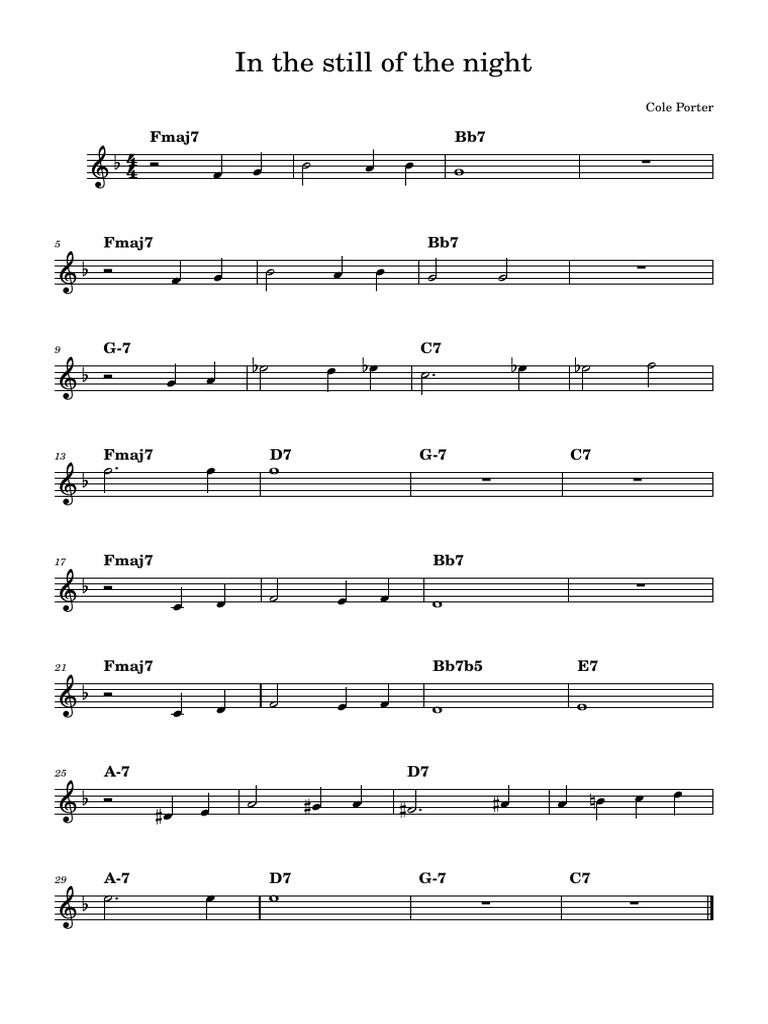 In the still of the night

Cole Porter

Fmaj7 Bb7

5 Fmaj7 Bb7

9 G-7 C7

13 Fmaj7 D7 G-7 C7

17 Fmaj7 Bb7

21 Fmaj7 Bb7b5 E7

25 A-7 D7

29 A-7 D7 G-7 C7